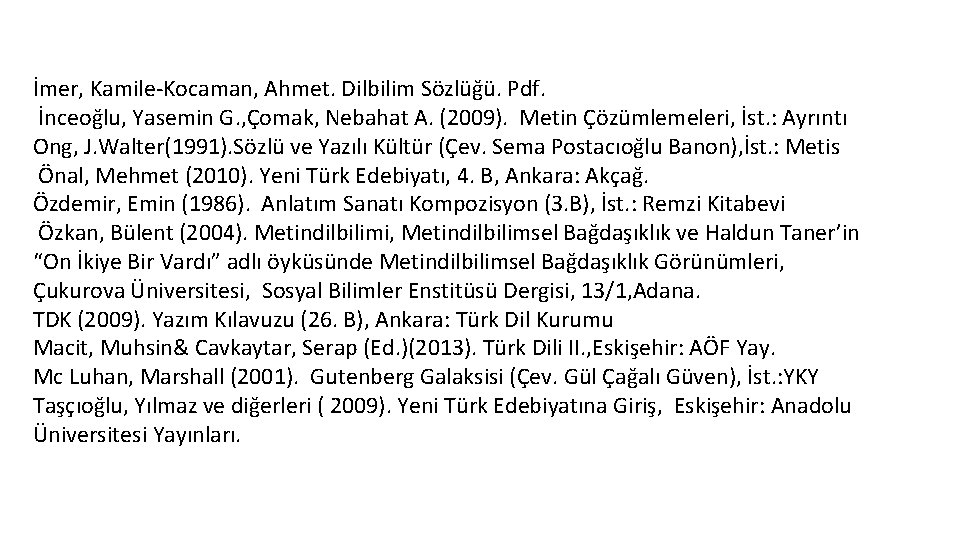 İmer, Kamile-Kocaman, Ahmet. Dilbilim Sözlüğü. Pdf.

İnceoğlu, Yasemin G.,Çomak, Nebahat A. (2009). Metin Çözümlemeleri, İst.: Ayrıntı

Ong, J.Walter(1991).Sözlü ve Yazılı Kültür (Çev. Sema Postacıoğlu Banon),İst.: Metis

Önal, Mehmet (2010). Yeni Türk Edebiyatı, 4. B, Ankara: Akçağ.

Özdemir, Emin (1986). Anlatım Sanatı Kompozisyon (3.B), İst.: Remzi Kitabevi

Özkan, Bülent (2004). Metindilbilimi, Metindilbilimsel Bağdaşıklık ve Haldun Taner'in "On İkiye Bir Vardı" adlı öyküsünde Metindilbilimsel Bağdaşıklık Görünümleri, Çukurova Üniversitesi, Sosyal Bilimler Enstitüsü Dergisi, 13/1,Adana.

TDK (2009). Yazım Kılavuzu (26. B), Ankara: Türk Dil Kurumu

Macit, Muhsin& Cavkaytar, Serap (Ed.)(2013). Türk Dili II.,Eskişehir: AÖF Yay.

Mc Luhan, Marshall (2001). Gutenberg Galaksisi (Çev. Gül Çağalı Güven), İst.:YKY

Taşçıoğlu, Yılmaz ve diğerleri ( 2009). Yeni Türk Edebiyatına Giriş, Eskişehir: Anadolu Üniversitesi Yayınları.